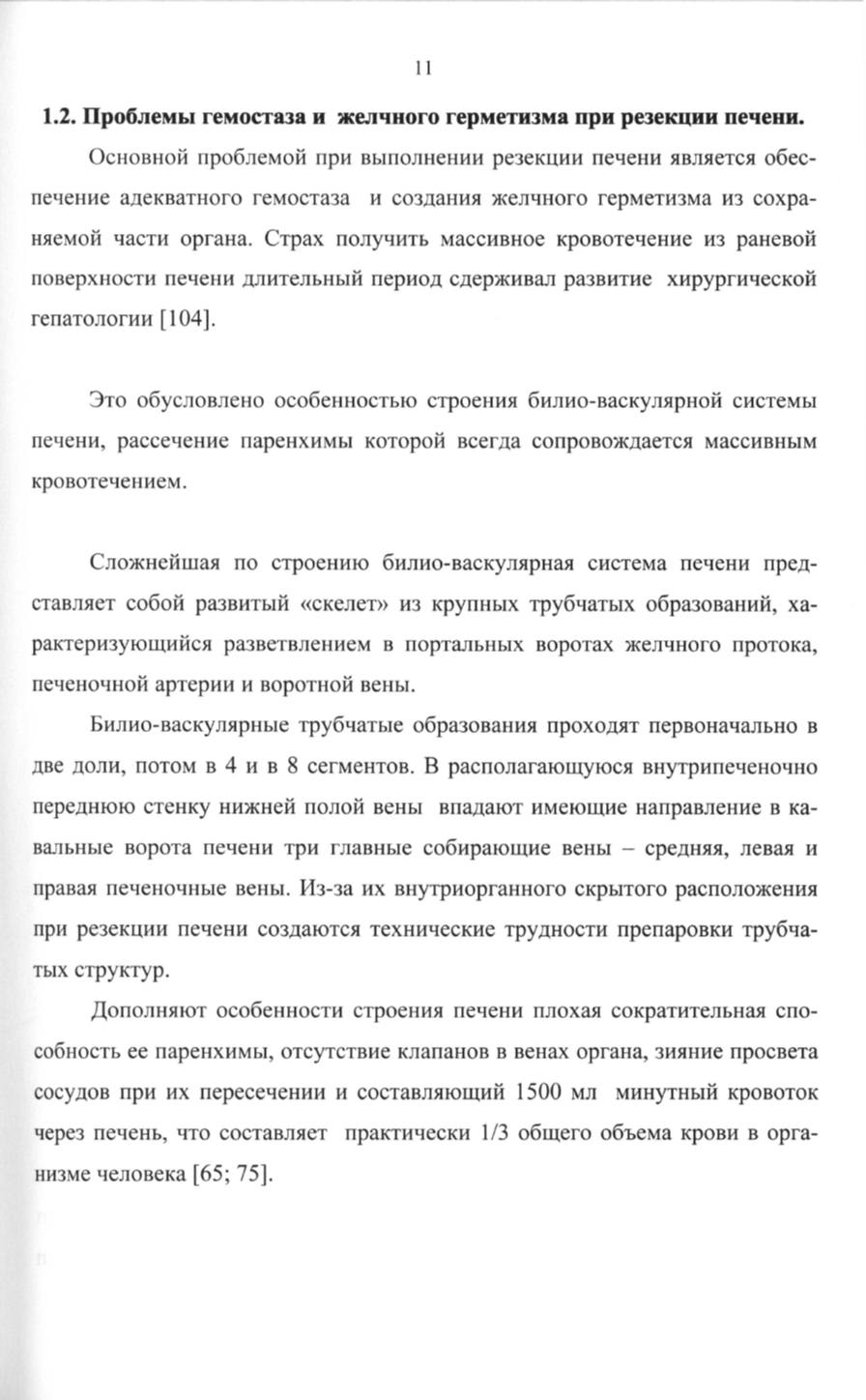 11

1.2. Проблемы гемостаза и желчного герметизма при резекции печени.

Основной проблемой при выполнении резекции печени является обеспечение адекватного гемостаза и создания желчного герметизма из сохраняемой части органа. Страх получить массивное кровотечение из раневой поверхности печени длительный период сдерживал развитие хирургической гепатологии [104].

Это обусловлено особенностью строения билио-васкулярной системы печени, рассечение паренхимы которой всегда сопровождается массивным кровотечением.

Сложнейшая по строению билио-васкулярная система печени представляет собой развитый «скелет» из крупных трубчатых образований, характеризующийся разветвлением в портальных воротах желчного протока, печеночной артерии и воротной вены.

Билио-васкулярные трубчатые образования проходят первоначально в две доли, потом в 4 и в 8 сегментов. В располагающуюся внутрипеченочно переднюю стенку нижней полой вены впадают имеющие направление в кавальные ворота печени три главные собирающие вены – средняя, левая и правая печеночные вены. Из-за их внутриорганного скрытого расположения при резекции печени создаются технические трудности препаровки трубчатых структур.

Дополняют особенности строения печени плохая сократительная способность ее паренхимы, отсутствие клапанов в венах органа, зияние просвета сосудов при их пересечении и составляющий 1500 мл минутный кровоток через печень, что составляет практически 1/3 общего объема крови в организме человека [65; 75].